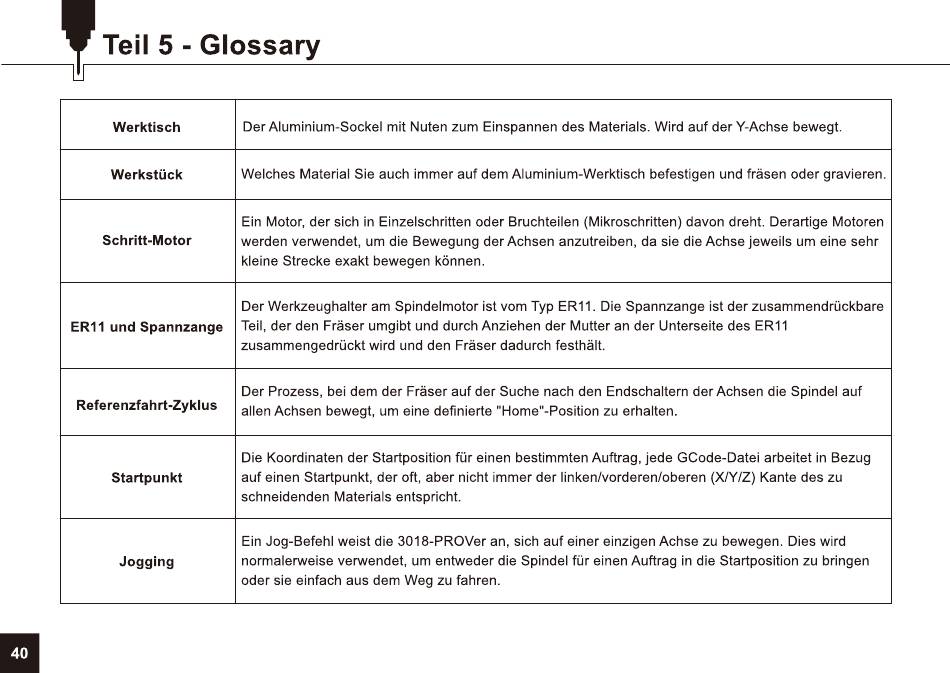 Teil 5 - Glossary

| Werktisch | Der Aluminium-Sockel mit Nuten zum Einspannen des Materials. Wird auf der Y-Achse bewegt. |
|---|---|
| Werkstück | Welches Material Sie auch immer auf dem Aluminium-Werktisch befestigen und fräsen oder gravieren. |
| Schritt-Motor | Ein Motor, der sich in Einzelschritten oder Bruchteilen (Mikroschritten) davon dreht. Derartige Motoren werden verwendet, um die Bewegung der Achsen anzutreiben, da sie die Achse jeweils um eine sehr kleine Strecke exakt bewegen können. |
| ER11 und Spannzange | Der Werkzeughalter am Spindelmotor ist vom Typ ER11. Die Spannzange ist der zusammendrückbare Teil, der den Fräser umgibt und durch Anziehen der Mutter an der Unterseite des ER11 zusammengedrückt wird und den Fräser dadurch festhält. |
| Referenzfahrt-Zyklus | Der Prozess, bei dem der Fräser auf der Suche nach den Endschaltern der Achsen die Spindel auf allen Achsen bewegt, um eine definierte "Home"-Position zu erhalten. |
| Startpunkt | Die Koordinaten der Startposition für einen bestimmten Auftrag, jede GCode-Datei arbeitet in Bezug auf einen Startpunkt, der oft, aber nicht immer der linken/vorderen/oberen (X/Y/Z) Kante des zu schneidenden Materials entspricht. |
| Jogging | Ein Jog-Befehl weist die 3018-PROVer an, sich auf einer einzigen Achse zu bewegen. Dies wird normalerweise verwendet, um entweder die Spindel für einen Auftrag in die Startposition zu bringen oder sie einfach aus dem Weg zu fahren. |

40